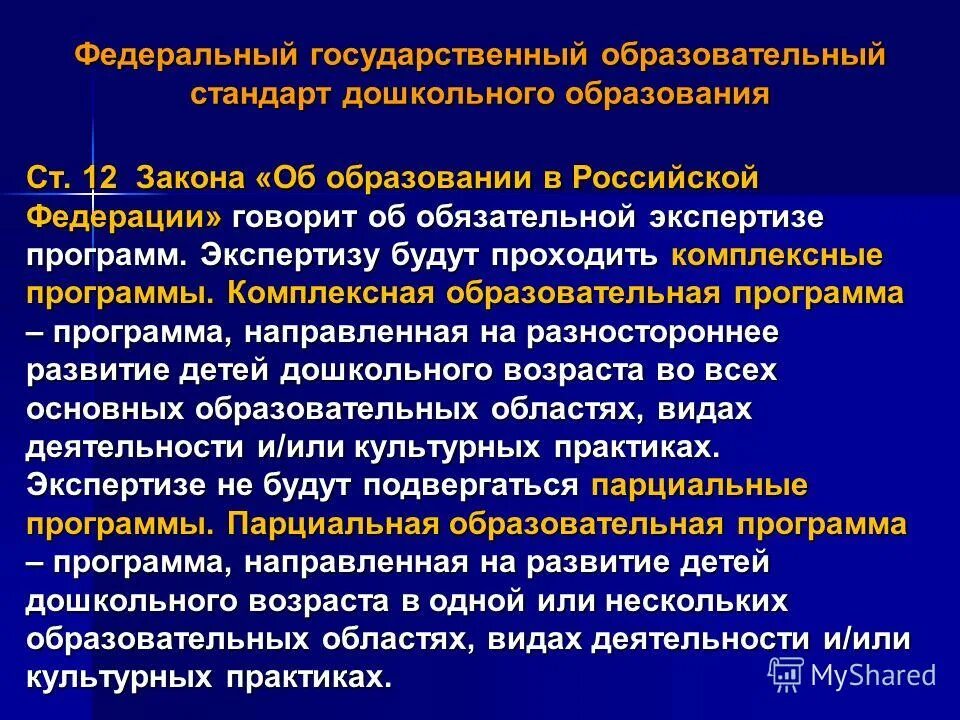 Федеральный государственный образовательный стандарт дошкольного образования

Ст. 12 Закона «Об образовании в Российской Федерации» говорит об обязательной экспертизе программ. Экспертизу будут проходить комплексные программы. Комплексная образовательная программа – программа, направленная на разностороннее развитие детей дошкольного возраста во всех основных образовательных областях, видах деятельности и/или культурных практиках. Экспертизе не будут подвергаться парциальные программы. Парциальная образовательная программа – программа, направленная на развитие детей дошкольного возраста в одной или нескольких образовательных областях, видах деятельности и/или культурных практиках.

MyShared